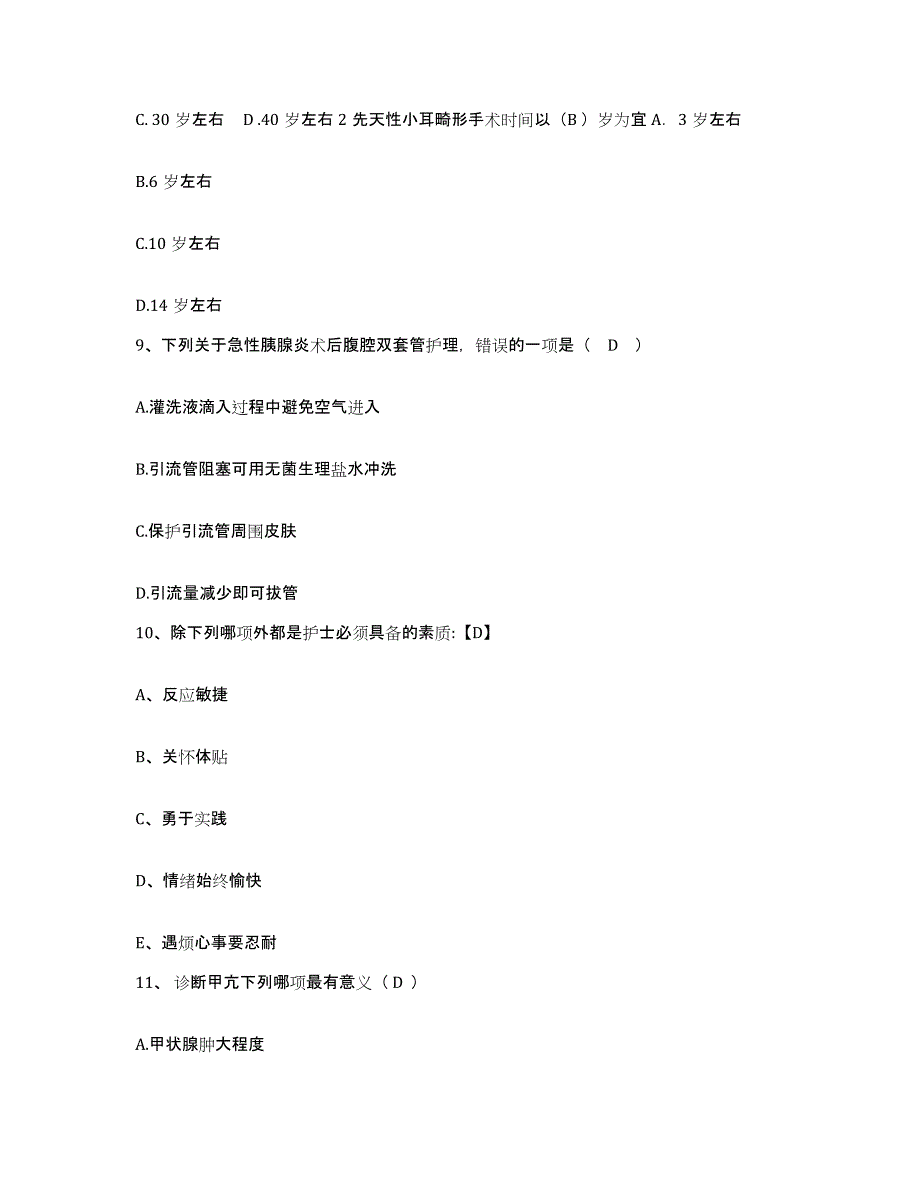 C. 30 岁左右　D .40 岁左右 2 先天性小耳畸形手术时间以（B ）岁为宜 A.　3 岁左右

B.6 岁左右

C.10 岁左右

D.14 岁左右

9、下列关于急性胰腺炎术后腹腔双套管护理，错误的一项是（　D　）

A.灌洗液滴入过程中避免空气进入

B.引流管阻塞可用无菌生理盐水冲洗

C.保护引流管周围皮肤

D.引流量减少即可拔管

10、除下列哪项外都是护士必须具备的素质:【D】

A、反应敏捷

B、关怀体贴

C、勇于实践

D、情绪始终愉快

E、遇烦心事要忍耐

11、 诊断甲亢下列哪项最有意义（ D ）

A.甲状腺肿大程度